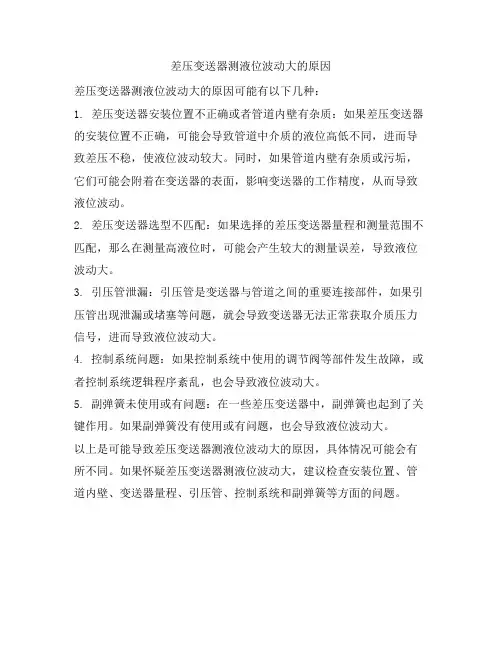 差压变送器测液位波动大的原因

差压变送器测液位波动大的原因可能有以下几种：

1. 差压变送器安装位置不正确或者管道内壁有杂质：如果差压变送器的安装位置不正确，可能会导致管道中介质的液位高低不同，进而导致差压不稳，使液位波动较大。同时，如果管道内壁有杂质或污垢，它们可能会附着在变送器的表面，影响变送器的工作精度，从而导致液位波动。

2. 差压变送器选型不匹配：如果选择的差压变送器量程和测量范围不匹配，那么在测量高液位时，可能会产生较大的测量误差，导致液位波动大。

3. 引压管泄漏：引压管是变送器与管道之间的重要连接部件，如果引压管出现泄漏或堵塞等问题，就会导致变送器无法正常获取介质压力信号，进而导致液位波动大。

4. 控制系统问题：如果控制系统中使用的调节阀等部件发生故障，或者控制系统逻辑程序紊乱，也会导致液位波动大。

5. 副弹簧未使用或有问题：在一些差压变送器中，副弹簧也起到了关键作用。如果副弹簧没有使用或有问题，也会导致液位波动大。

以上是可能导致差压变送器测液位波动大的原因，具体情况可能会有所不同。如果怀疑差压变送器测液位波动大，建议检查安装位置、管道内壁、变送器量程、引压管、控制系统和副弹簧等方面的问题。